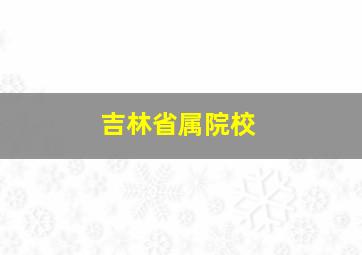 吉林省属院校